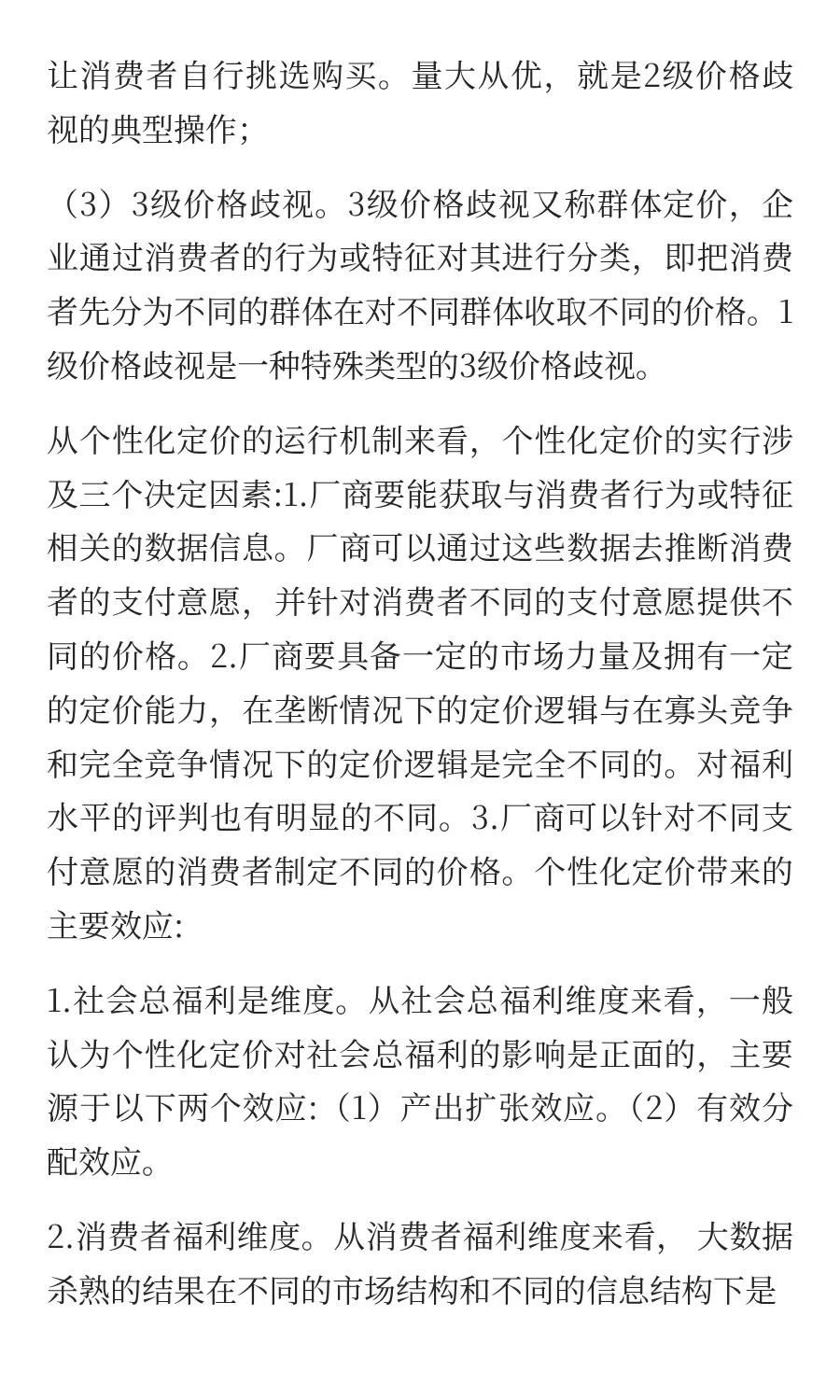 让消费者自行挑选购买。量大从优，就是2级价格歧视的典型操作；

（3）3级价格歧视。3级价格歧视又称群体定价，企业通过消费者的行为或特征对其进行分类，即把消费者先分为不同的群体在对不同群体收取不同的价格。1级价格歧视是一种特殊类型的3级价格歧视。

从个性化定价的运行机制来看，个性化定价的实行涉及三个决定因素:1.厂商要能获取与消费者行为或特征相关的数据信息。厂商可以通过这些数据去推断消费者的支付意愿，并针对消费者不同的支付意愿提供不同的价格。2.厂商要具备一定的市场力量及拥有一定的定价能力，在垄断情况下的定价逻辑与在寡头竞争和完全竞争情况下的定价逻辑是完全不同的。对福利水平的评判也有明显的不同。3.厂商可以针对不同支付意愿的消费者制定不同的价格。个性化定价带来的主要效应:

1.社会总福利是维度。从社会总福利维度来看，一般认为个性化定价对社会总福利的影响是正面的，主要源于以下两个效应:（1）产出扩张效应。（2）有效分配效应。

2.消费者福利维度。从消费者福利维度来看， 大数据杀熟的结果在不同的市场结构和不同的信息结构下是